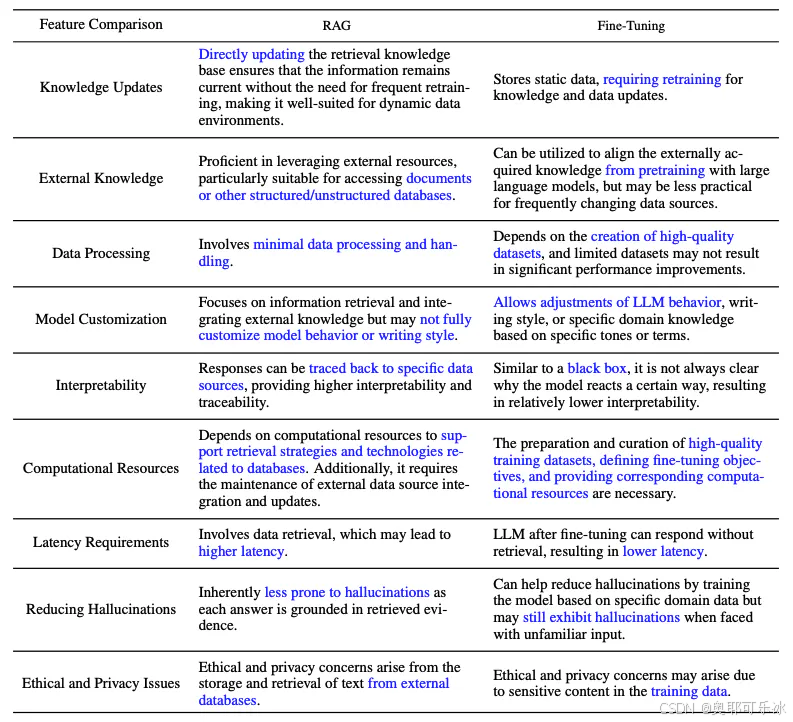 | Feature Comparison | RAG | Fine-Tuning |
|---|---|---|
| Knowledge Updates | Directly updating the retrieval knowledge base ensures that the information remains current without the need for frequent retraining, making it well-suited for dynamic data environments. | Stores static data, requiring retraining for knowledge and data updates. |
| External Knowledge | Proficient in leveraging external resources, particularly suitable for accessing documents or other structured/unstructured databases. | Can be utilized to align the externally acquired knowledge from pretraining with large language models, but may be less practical for frequently changing data sources. |
| Data Processing | Involves minimal data processing and handling. | Depends on the creation of high-quality datasets, and limited datasets may not result in significant performance improvements. |
| Model Customization | Focuses on information retrieval and integrating external knowledge but may not fully customize model behavior or writing style. | Allows adjustments of LLM behavior, writing style, or specific domain knowledge based on specific tones or terms. |
| Interpretability | Responses can be traced back to specific data sources, providing higher interpretability and traceability. | Similar to a black box, it is not always clear why the model reacts a certain way, resulting in relatively lower interpretability. |
| Computational Resources | Depends on computational resources to support retrieval strategies and technologies related to databases. Additionally, it requires the maintenance of external data source integration and updates. | The preparation and curation of high-quality training datasets, defining fine-tuning objectives, and providing corresponding computational resources are necessary. |
| Latency Requirements | Involves data retrieval, which may lead to higher latency. | LLM after fine-tuning can respond without retrieval, resulting in lower latency. |
| Reducing Hallucinations | Inherently less prone to hallucinations as each answer is grounded in retrieved evidence. | Can help reduce hallucinations by training the model based on specific domain data but may still exhibit hallucinations when faced with unfamiliar input. |
| Ethical and Privacy Issues | Ethical and privacy concerns arise from the storage and retrieval of text from external databases. | Ethical and privacy concerns may arise due to sensitive content in the training data. |

CSDN @奥耶可乐冰